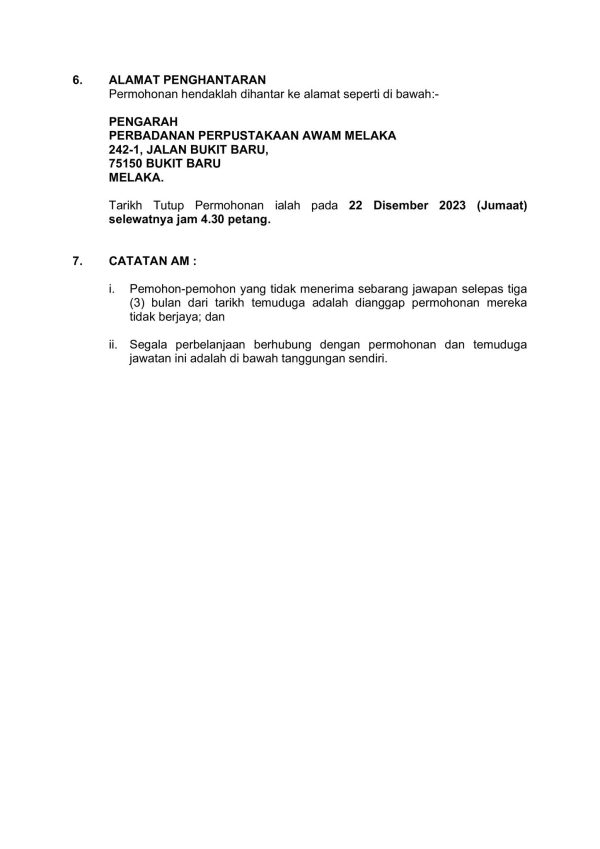 6. ALAMAT PENGHANTARAN
Permohonan hendaklah dihantar ke alamat seperti di bawah:-

PENGARAH
PERBADANAN PERPUSTAKAAN AWAM MELAKA
242-1, JALAN BUKIT BARU,
75150 BUKIT BARU
MELAKA.

Tarikh Tutup Permohonan ialah pada 22 Disember 2023 (Jumaat) selewatnya jam 4.30 petang.

7. CATATAN AM :

i. Pemohon-pemohon yang tidak menerima sebarang jawapan selepas tiga (3) bulan dari tarikh temuduga adalah dianggap permohonan mereka tidak berjaya; dan

ii. Segala perbelanjaan berhubung dengan permohonan dan temuduga jawatan ini adalah di bawah tanggungan sendiri.